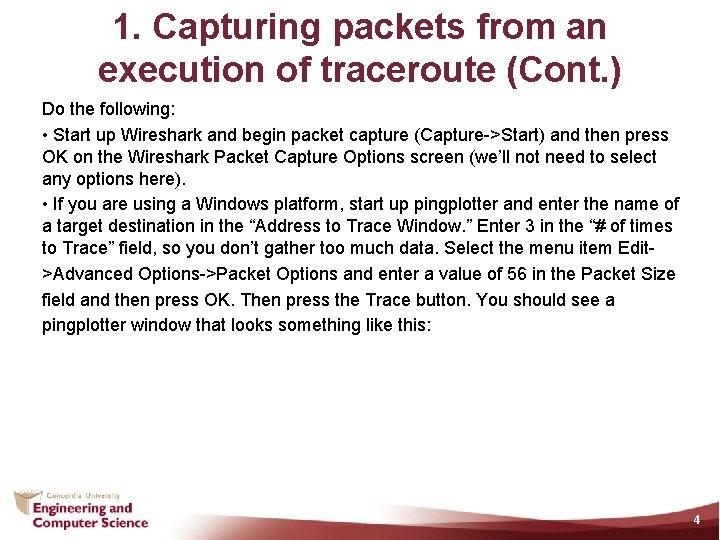 1. Capturing packets from an execution of traceroute (Cont.)

Do the following:

• Start up Wireshark and begin packet capture (Capture->Start) and then press OK on the Wireshark Packet Capture Options screen (we'll not need to select any options here).

• If you are using a Windows platform, start up pingplotter and enter the name of a target destination in the "Address to Trace Window." Enter 3 in the "# of times to Trace" field, so you don't gather too much data. Select the menu item Edit->Advanced Options->Packet Options and enter a value of 56 in the Packet Size field and then press OK. Then press the Trace button. You should see a pingplotter window that looks something like this:

Concordia University
Engineering and Computer Science

4